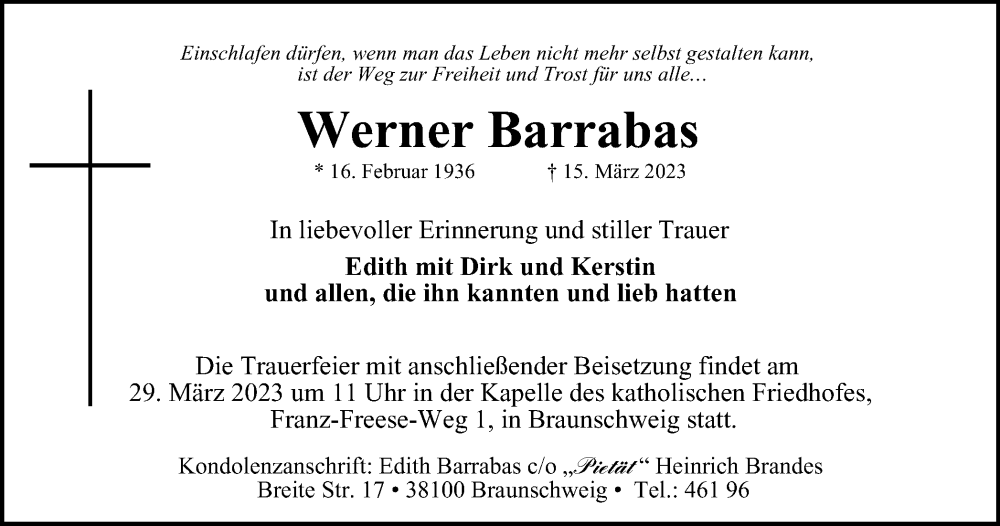 Einschlafen dürfen, wenn man das Leben nicht mehr selbst gestalten kann,
ist der Weg zur Freiheit und Trost für uns alle...

Werner Barrabas

* 16. Februar 1936 † 15. März 2023

In liebevoller Erinnerung und stiller Trauer

Edith mit Dirk und Kerstin
und allen, die ihn kannten und lieb hatten

Die Trauerfeier mit anschließender Beisetzung findet am 29. März 2023 um 11 Uhr in der Kapelle des katholischen Friedhofes, Franz-Freese-Weg 1, in Braunschweig statt.

Kondolenzanschrift: Edith Barrabas c/o „Pietät“ Heinrich Brandes
Breite Str. 17 • 38100 Braunschweig • Tel.: 461 96